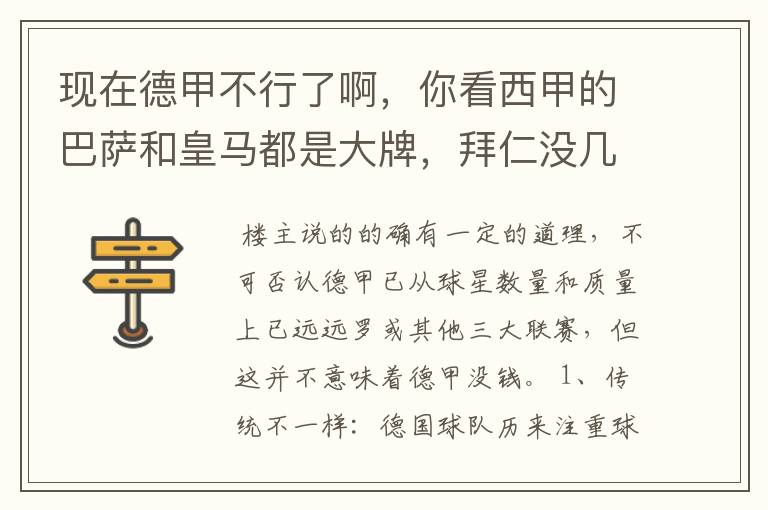 现在德甲不行了啊，你看西甲的巴萨和皇马都是大牌，拜仁没几

楼主说的的确有一定的道理，不可否认德甲已从球星数量和质量上已远远罗或其他三大联赛，但这并不意味着德甲没钱。1、传统不一样：德国球队历来注重球